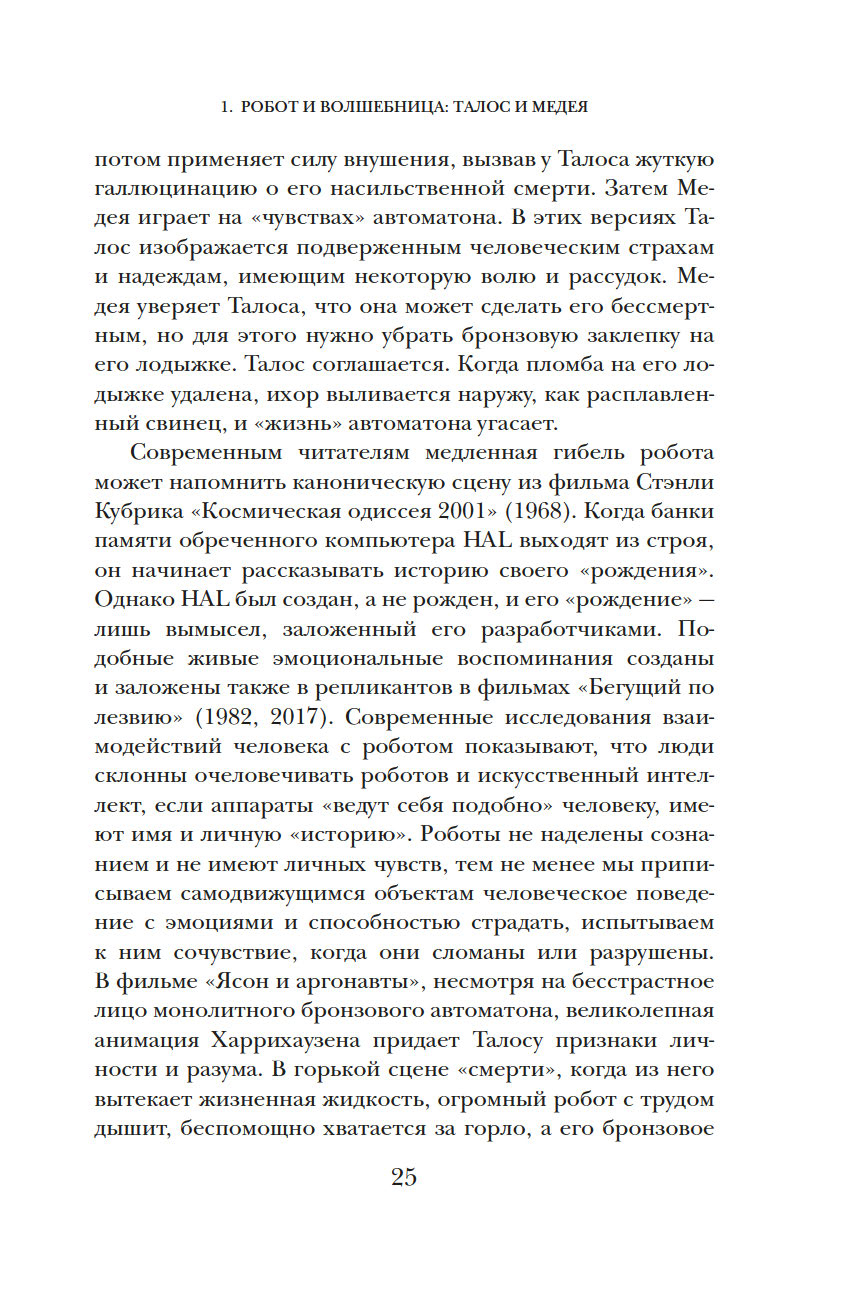 1. РОБОТ И ВОЛШЕБНИЦА: ТАЛОС И МЕДЕЯ

потом применяет силу внушения, вызвав у Талоса жуткую галлюцинацию о его насильственной смерти. Затем Медея играет на «чувствах» автоматона. В этих версиях Талос изображается подверженным человеческим страхам и надеждам, имеющим некоторую волю и рассудок. Медея уверяет Талоса, что она может сделать его бессмертным, но для этого нужно убрать бронзовую заклепку на его лодыжке. Талос соглашается. Когда пломба на его лодыжке удалена, ихор выливается наружу, как расплавленный свинец, и «жизнь» автоматона угасает.

Современным читателям медленная гибель робота может напомнить каноническую сцену из фильма Стэнли Кубрика «Космическая одиссея 2001» (1968). Когда банки памяти обреченного компьютера HAL выходят из строя, он начинает рассказывать историю своего «рождения». Однако HAL был создан, а не рожден, и его «рождение» — лишь вымысел, заложенный его разработчиками. Подобные живые эмоциональные воспоминания созданы и заложены также в репликантов в фильмах «Бегущий по лезвию» (1982, 2017). Современные исследования взаимодействий человека с роботом показывают, что люди склонны очеловечивать роботов и искусственный интеллект, если аппараты «ведут себя подобно» человеку, имеют имя и личную «историю». Роботы не наделены сознанием и не имеют личных чувств, тем не менее мы приписываем самодвижущимся объектам человеческое поведение с эмоциями и способностью страдать, испытываем к ним сочувствие, когда они сломаны или разрушены. В фильме «Ясон и аргонавты», несмотря на бесстрастное лицо монолитного бронзового автоматона, великолепная анимация Харрихаузена придает Талосу признаки личности и разума. В горькой сцене «смерти», когда из него вытекает жизненная жидкость, огромный робот с трудом дышит, беспомощно хватается за горло, а его бронзовое

25